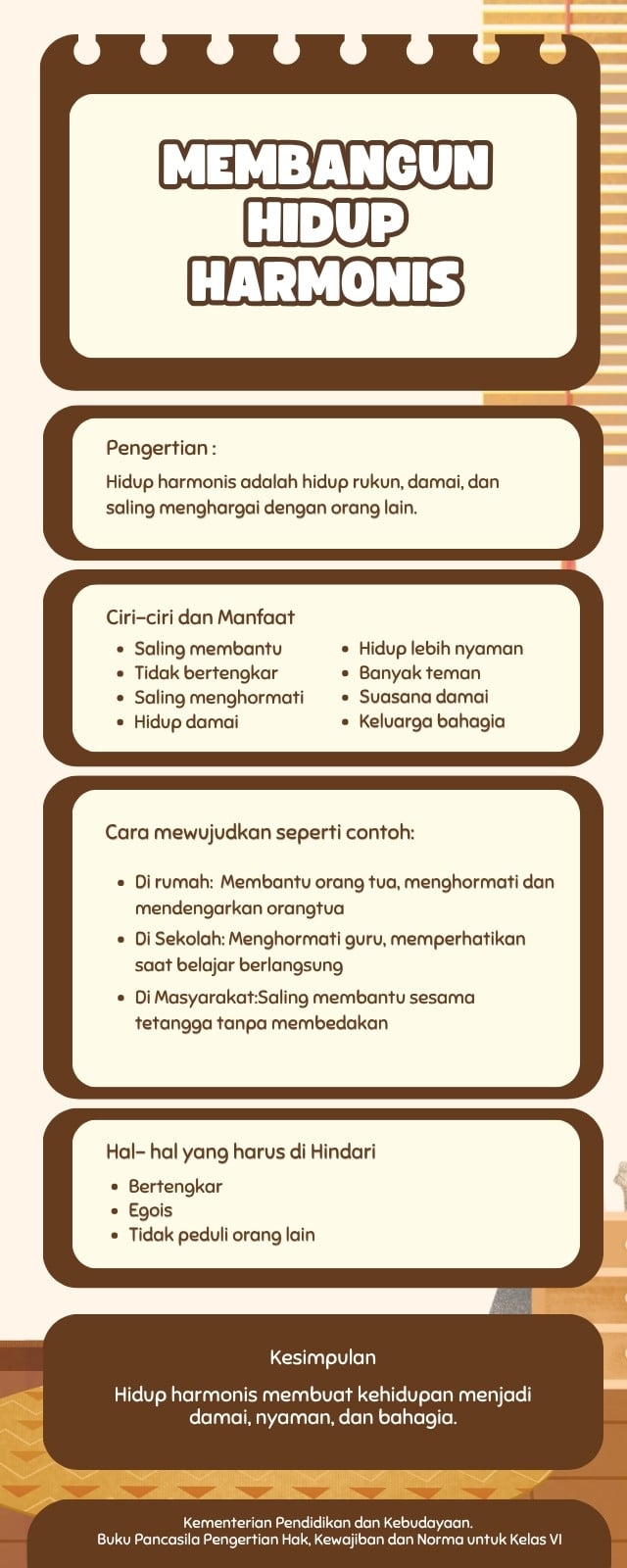 MEMBANGUN HIDUP HARMONIS

Pengertian :

Hidup harmonis adalah hidup rukun, damai, dan saling menghargai dengan orang lain.

Ciri-ciri dan Manfaat

- Saling membantu
- Tidak bertengkar
- Saling menghormati
- Hidup damai

- Hidup lebih nyaman
- Banyak teman
- Suasana damai
- Keluarga bahagia

Cara mewujudkan seperti contoh:

- Di rumah: Membantu orang tua, menghormati dan mendengarkan orangtua
- Di Sekolah: Menghormati guru, memperhatikan saat belajar berlangsung
- Di Masyarakat:Saling membantu sesama tetangga tanpa membedakan

Hal- hal yang harus di Hindari

- Bertengkar
- Egois
- Tidak peduli orang lain

Kesimpulan

Hidup harmonis membuat kehidupan menjadi damai, nyaman, dan bahagia.

Kementerian Pendidikan dan Kebudayaan.
Buku Pancasila Pengertian Hak, Kewajiban dan Norma untuk Kelas VI